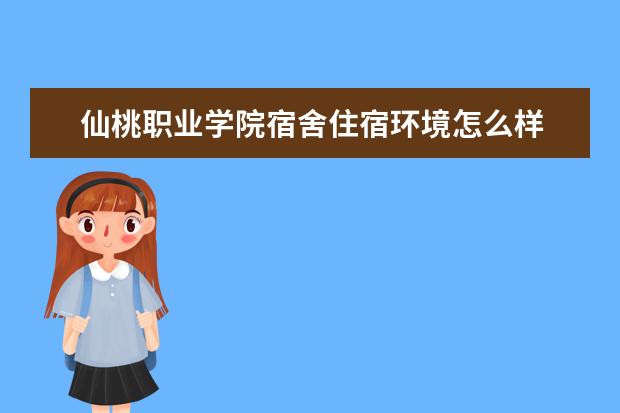 仙桃职业学院宿舍住宿环境怎么样